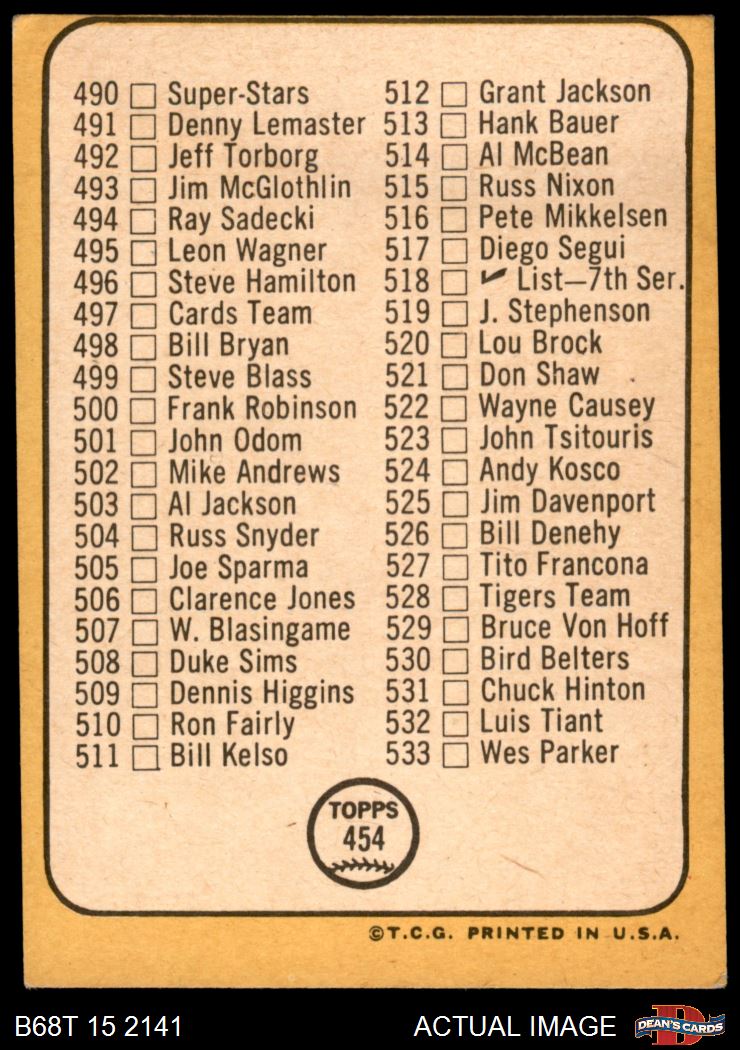 490 ☐ Super-Stars
491 ☐ Denny Lemaster
492 ☐ Jeff Torborg
493 ☐ Jim McGlothlin
494 ☐ Ray Sadecki
495 ☐ Leon Wagner
496 ☐ Steve Hamilton
497 ☐ Cards Team
498 ☐ Bill Bryan
499 ☐ Steve Blass
500 ☐ Frank Robinson
501 ☐ John Odom
502 ☐ Mike Andrews
503 ☐ Al Jackson
504 ☐ Russ Snyder
505 ☐ Joe Sparma
506 ☐ Clarence Jones
507 ☐ W. Blasingame
508 ☐ Duke Sims
509 ☐ Dennis Higgins
510 ☐ Ron Fairly
511 ☐ Bill Kelso

512 ☐ Grant Jackson
513 ☐ Hank Bauer
514 ☐ Al McBean
515 ☐ Russ Nixon
516 ☐ Pete Mikkelsen
517 ☐ Diego Segui
518 ☐ ✓ List—7th Ser.
519 ☐ J. Stephenson
520 ☐ Lou Brock
521 ☐ Don Shaw
522 ☐ Wayne Causey
523 ☐ John Tsitouris
524 ☐ Andy Kosco
525 ☐ Jim Davenport
526 ☐ Bill Denehy
527 ☐ Tito Francona
528 ☐ Tigers Team
529 ☐ Bruce Von Hoff
530 ☐ Bird Belters
531 ☐ Chuck Hinton
532 ☐ Luis Tiant
533 ☐ Wes Parker

TOPPS
454

©T.C.G. PRINTED IN U.S.A.

B68T 15 2141

ACTUAL IMAGE

DEAN'S CARDS